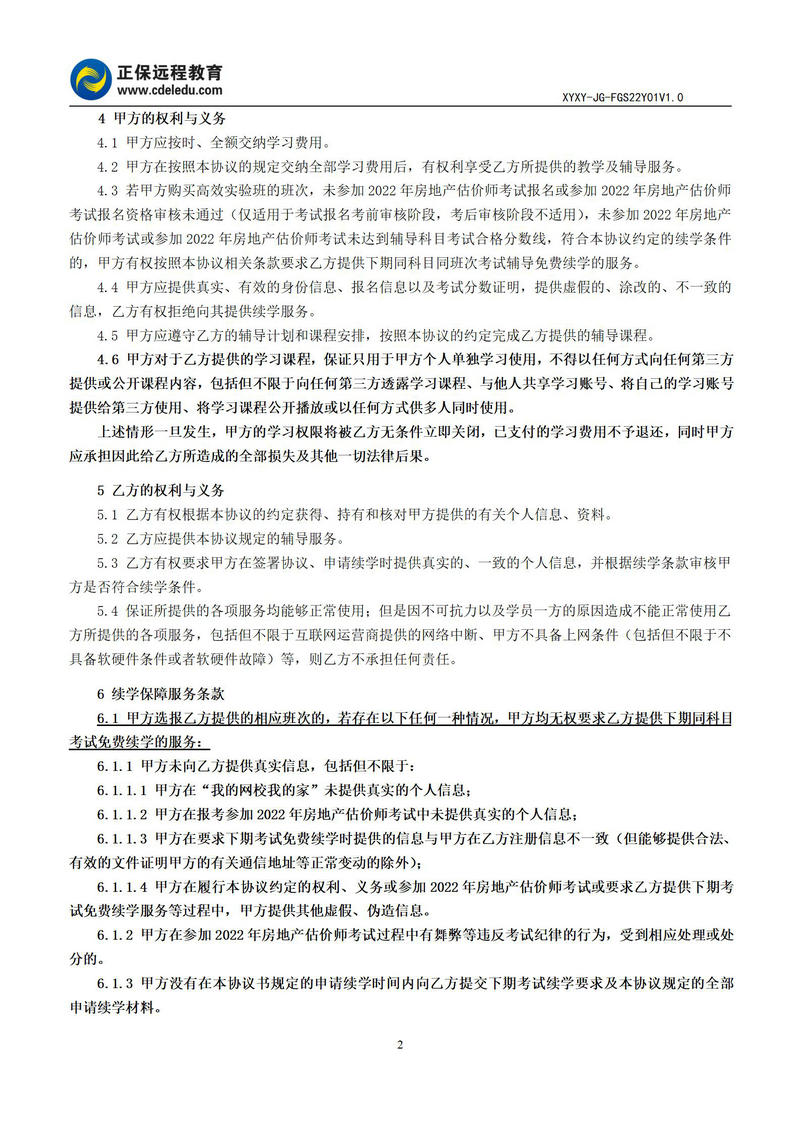 正保远程教育
www.cdeledu.com

XYXY-JG-FGS22Y01V1.0

4 甲方的权利与义务

4.1 甲方应按时、全额交纳学习费用。

4.2 甲方在按照本协议的规定交纳全部学习费用后，有权利享受乙方所提供的教学及辅导服务。

4.3 若甲方购买高效实验班的班次，未参加 2022 年房地产估价师考试报名或参加 2022 年房地产估价师考试报名资格审核未通过（仅适用于考试报名考前审核阶段，考后审核阶段不适用），未参加 2022 年房地产估价师考试或参加 2022 年房地产估价师考试未达到辅导科目考试合格分数线，符合本协议约定的续学条件的，甲方有权按照本协议相关条款要求乙方提供下期同科目同班次考试辅导免费续学的服务。

4.4 甲方应提供真实、有效的身份信息、报名信息以及考试分数证明，提供虚假的、涂改的、不一致的信息，乙方有权拒绝向其提供续学服务。

4.5 甲方应遵守乙方的辅导计划和课程安排，按照本协议的约定完成乙方提供的辅导课程。

4.6 甲方对于乙方提供的学习课程，保证只用于甲方个人单独学习使用，不得以任何方式向任何第三方提供或公开课程内容，包括但不限于向任何第三方透露学习课程、与他人共享学习账号、将自己的学习账号提供给第三方使用、将学习课程公开播放或以任何方式供多人同时使用。

上述情形一旦发生，甲方的学习权限将被乙方无条件立即关闭，已支付的学习费用不予退还，同时甲方应承担因此给乙方所造成的全部损失及其他一切法律后果。

5 乙方的权利与义务

5.1 乙方有权根据本协议的约定获得、持有和核对甲方提供的有关个人信息、资料。

5.2 乙方应提供本协议规定的辅导服务。

5.3 乙方有权要求甲方在签署协议、申请续学时提供真实的、一致的个人信息，并根据续学条款审核甲方是否符合续学条件。

5.4 保证所提供的各项服务均能够正常使用；但是因不可抗力以及学员一方的原因造成不能正常使用乙方所提供的各项服务，包括但不限于互联网运营商提供的网络中断、甲方不具备上网条件（包括但不限于不具备软硬件条件或者软硬件故障）等，则乙方不承担任何责任。

6 续学保障服务条款

6.1 甲方选报乙方提供的相应班次的，若存在以下任何一种情况，甲方均无权要求乙方提供下期同科目考试免费续学的服务：

6.1.1 甲方未向乙方提供真实信息，包括但不限于：

6.1.1.1 甲方在“我的网校我的家”未提供真实的个人信息；

6.1.1.2 甲方在报考参加 2022 年房地产估价师考试中未提供真实的个人信息；

6.1.1.3 甲方在要求下期考试免费续学时提供的信息与甲方在乙方注册信息不一致（但能够提供合法、有效的文件证明甲方的有关通信地址等正常变动的除外）；

6.1.1.4 甲方在履行本协议约定的权利、义务或参加 2022 年房地产估价师考试或要求乙方提供下期考试免费续学服务等过程中，甲方提供其他虚假、伪造信息。

6.1.2 甲方在参加 2022 年房地产估价师考试过程中有舞弊等违反考试纪律的行为，受到相应处理或处分的。

6.1.3 甲方没有在本协议书规定的申请续学时间内向乙方提交下期考试续学要求及本协议规定的全部申请续学材料。

2